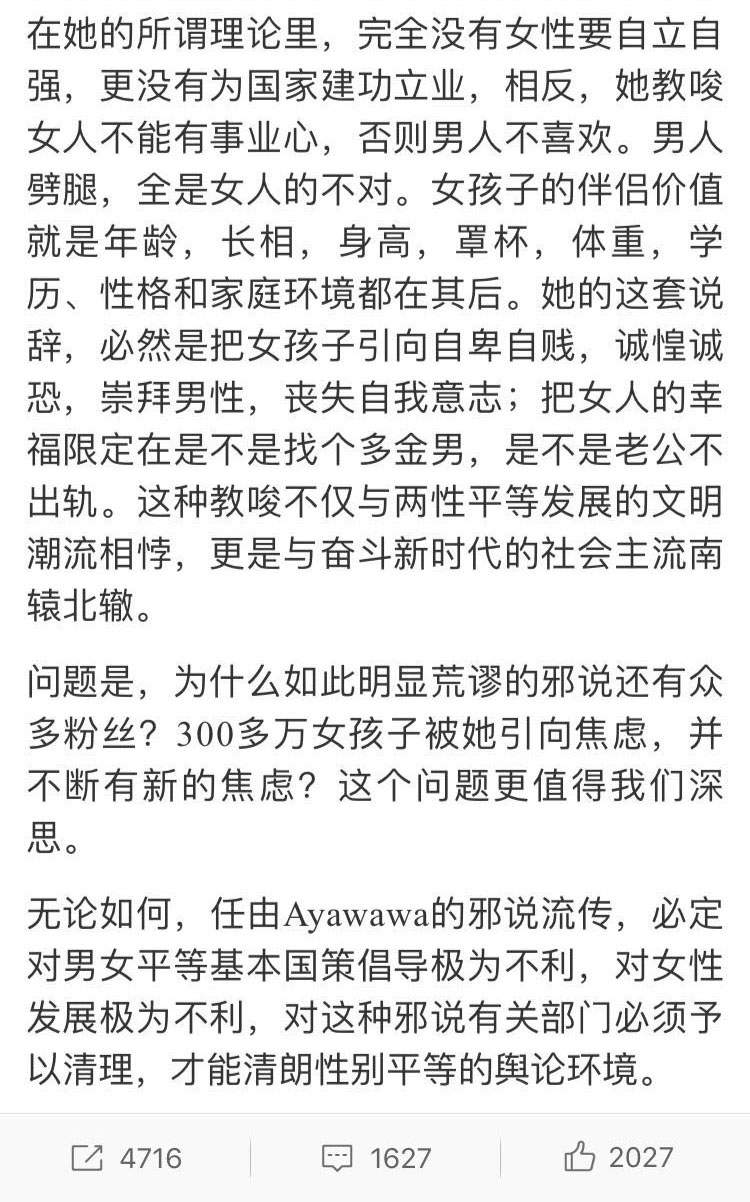 在她的所谓理论里，完全没有女性要自立自强，更没有为国家建功立业，相反，她教唆女人不能有事业心，否则男人不喜欢。男人劈腿，全是女人的不对。女孩子的伴侣价值就是年龄，长相，身高，罩杯，体重，学历、性格和家庭环境都在其后。她的这套说辞，必然是把女孩子引向自卑自贱，诚惶诚恐，崇拜男性，丧失自我意志；把女人的幸福限定在是不是找个多金男，是不是老公不出轨。这种教唆不仅与两性平等发展的文明潮流相悖，更是与奋斗新时代的社会主流南辕北辙。

问题是，为什么如此明显荒谬的邪说还有众多粉丝？300多万女孩子被她引向焦虑，并不断有新的焦虑？这个问题更值得我们深思。

无论如何，任由Ayawawa的邪说流传，必定对男女平等基本国策倡导极为不利，对女性发展极为不利，对这种邪说有关部门必须予以清理，才能清朗性别平等的舆论环境。

4716 1627 2027